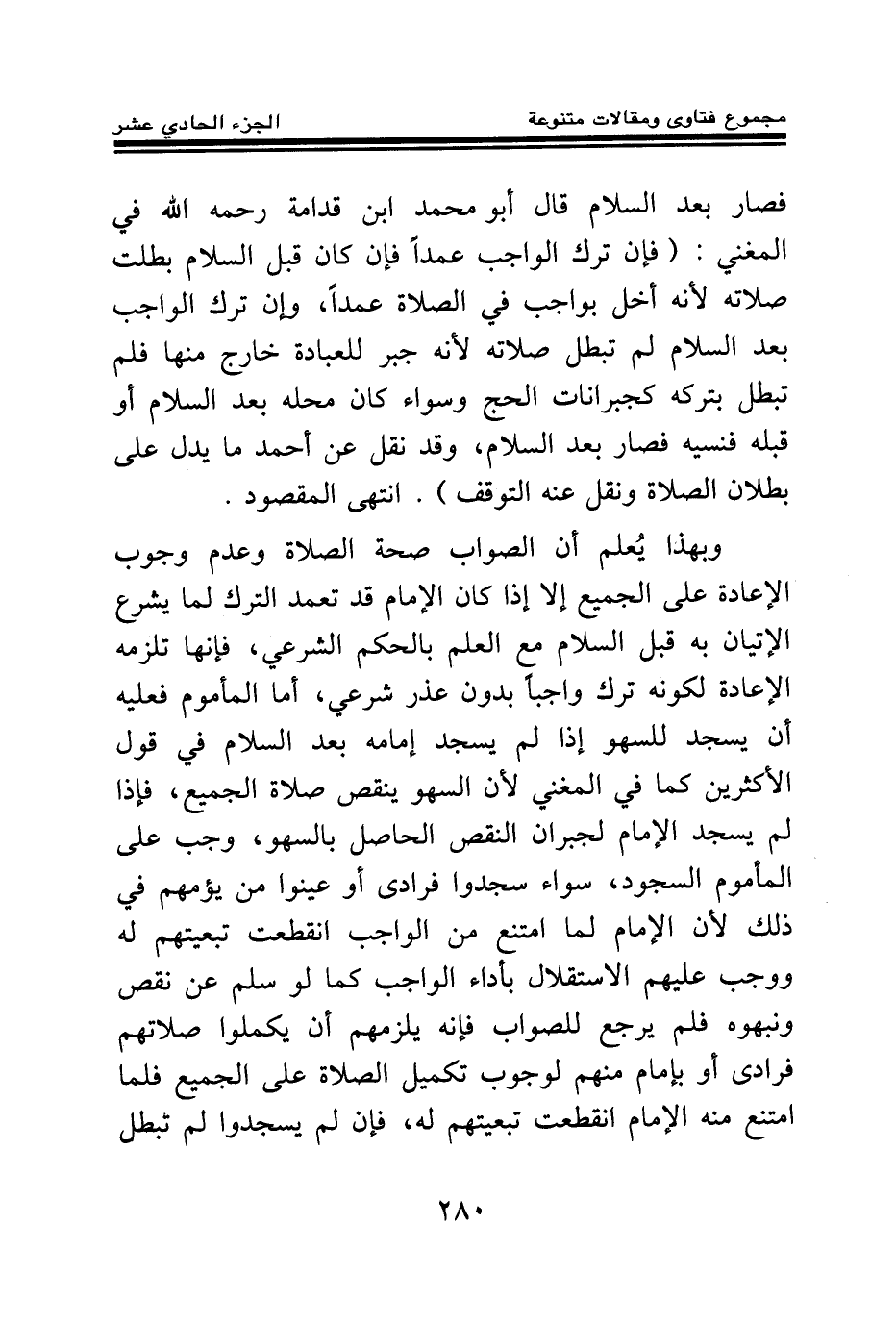 مجموع فتاوى ومقالات متنوعة الجزء الحادي عشر

فصار بعد السلام قال أبو محمد ابن قدامة رحمه الله في المغني : ( فإن ترك الواجب عمداً فإن كان قبل السلام بطلت صلاته لأنه أخل بواجب في الصلاة عمداً، وإن ترك الواجب بعد السلام لم تبطل صلاته لأنه جبر للعبادة خارج منها فلم تبطل بتركه كجبرانات الحج وسواء كان محله بعد السلام أو قبله فنسيه فصار بعد السلام، وقد نقل عن أحمد ما يدل على بطلان الصلاة ونقل عنه التوقف ) . انتهى المقصود .

وبهذا يُعلم أن الصواب صحة الصلاة وعدم وجوب الإعادة على الجميع إلا إذا كان الإمام قد تعمد الترك لما يشرع الإتيان به قبل السلام مع العلم بالحكم الشرعي، فإنها تلزمه الإعادة لكونه ترك واجباً بدون عذر شرعي، أما المأموم فعليه أن يسجد للسهو إذا لم يسجد إمامه بعد السلام في قول الأكثرين كما في المغني لأن السهو ينقص صلاة الجميع، فإذا لم يسجد الإمام لجبران النقص الحاصل بالسهو، وجب على المأموم السجود، سواء سجدوا فرادى أو عينوا من يؤمهم في ذلك لأن الإمام لما امتنع من الواجب انقطعت تبعيتهم له ووجب عليهم الاستقلال بأداء الواجب كما لو سلم عن نقص ونبهوه فلم يرجع للصواب فإنه يلزمهم أن يكملوا صلاتهم فرادى أو بإمام منهم لوجوب تكميل الصلاة على الجميع فلما امتنع منه الإمام انقطعت تبعيتهم له، فإن لم يسجدوا لم تبطل

٢٨٠